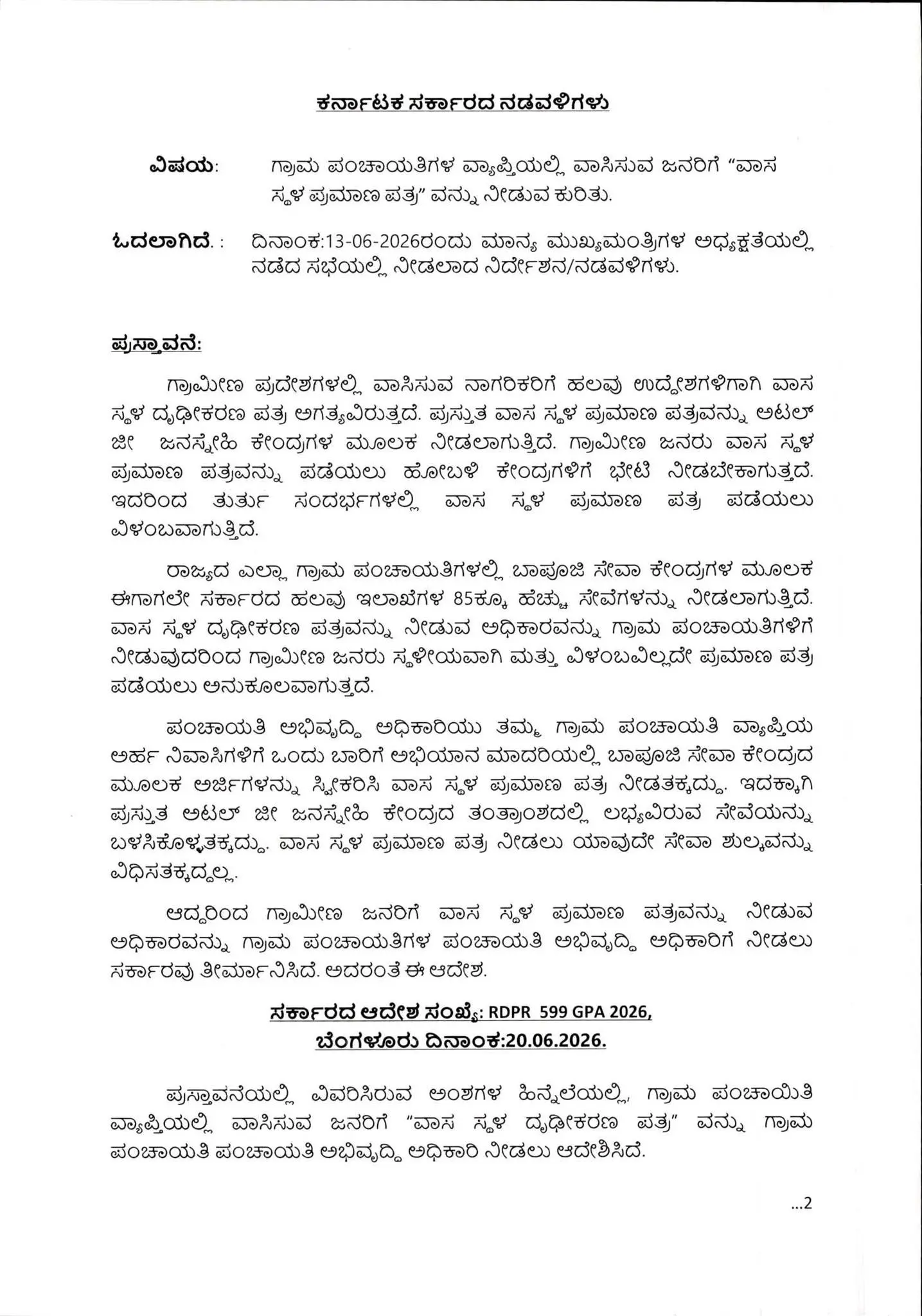 ಕರ್ನಾಟಕ ಸರ್ಕಾರದ ನಡವಳಿಗಳು

ವಿಷಯ: ಗ್ರಾಮ ಪಂಚಾಯತಿಗಳ ವ್ಯಾಪ್ತಿಯಲ್ಲಿ ವಾಸಿಸುವ ಜನರಿಗೆ "ವಾಸ ಸ್ಥಳ ಪ್ರಮಾಣ ಪತ್ರ" ವನ್ನು ನೀಡುವ ಕುರಿತು.

ಓದಲಾಗಿದೆ. : ದಿನಾಂಕ:13-06-2026ರಂದು ಮಾನ್ಯ ಮುಖ್ಯಮಂತ್ರಿಗಳ ಅಧ್ಯಕ್ಷತೆಯಲ್ಲಿ ನಡೆದ ಸಭೆಯಲ್ಲಿ ನೀಡಲಾದ ನಿರ್ದೇಶನ/ನಡವಳಿಗಳು.

ಪ್ರಸ್ತಾವನೆ:

ಗ್ರಾಮೀಣ ಪ್ರದೇಶಗಳಲ್ಲಿ ವಾಸಿಸುವ ನಾಗರಿಕರಿಗೆ ಹಲವು ಉದ್ದೇಶಗಳಿಗಾಗಿ ವಾಸ ಸ್ಥಳ ದೃಢೀಕರಣ ಪತ್ರ ಅಗತ್ಯವಿರುತ್ತದೆ. ಪ್ರಸ್ತುತ ವಾಸ ಸ್ಥಳ ಪ್ರಮಾಣ ಪತ್ರವನ್ನು ಅಟಲ್ ಜೀ ಜನಸ್ನೇಹಿ ಕೇಂದ್ರಗಳ ಮೂಲಕ ನೀಡಲಾಗುತ್ತಿದೆ. ಗ್ರಾಮೀಣ ಜನರು ವಾಸ ಸ್ಥಳ ಪ್ರಮಾಣ ಪತ್ರವನ್ನು ಪಡೆಯಲು ಹೋಬಳಿ ಕೇಂದ್ರಗಳಿಗೆ ಭೇಟಿ ನೀಡಬೇಕಾಗುತ್ತದೆ. ಇದರಿಂದ ತುರ್ತು ಸಂದರ್ಭಗಳಲ್ಲಿ ವಾಸ ಸ್ಥಳ ಪ್ರಮಾಣ ಪತ್ರ ಪಡೆಯಲು ವಿಳಂಬವಾಗುತ್ತಿದೆ.

ರಾಜ್ಯದ ಎಲ್ಲಾ ಗ್ರಾಮ ಪಂಚಾಯತಿಗಳಲ್ಲಿ ಬಾಪೂಜಿ ಸೇವಾ ಕೇಂದ್ರಗಳ ಮೂಲಕ ಈಗಾಗಲೇ ಸರ್ಕಾರದ ಹಲವು ಇಲಾಖೆಗಳ 85ಕ್ಕೂ ಹೆಚ್ಚು ಸೇವೆಗಳನ್ನು ನೀಡಲಾಗುತ್ತಿದೆ. ವಾಸ ಸ್ಥಳ ದೃಢೀಕರಣ ಪತ್ರವನ್ನು ನೀಡುವ ಅಧಿಕಾರವನ್ನು ಗ್ರಾಮ ಪಂಚಾಯತಿಗಳಿಗೆ ನೀಡುವುದರಿಂದ ಗ್ರಾಮೀಣ ಜನರು ಸ್ಥಳೀಯವಾಗಿ ಮತ್ತು ವಿಳಂಬವಿಲ್ಲದೇ ಪ್ರಮಾಣ ಪತ್ರ ಪಡೆಯಲು ಅನುಕೂಲವಾಗುತ್ತದೆ.

ಪಂಚಾಯತಿ ಅಭಿವೃದ್ಧಿ ಅಧಿಕಾರಿಯು ತಮ್ಮ ಗ್ರಾಮ ಪಂಚಾಯತಿ ವ್ಯಾಪ್ತಿಯ ಅರ್ಹ ನಿವಾಸಿಗಳಿಗೆ ಒಂದು ಬಾರಿಗೆ ಅಭಿಯಾನ ಮಾದರಿಯಲ್ಲಿ ಬಾಪೂಜಿ ಸೇವಾ ಕೇಂದ್ರದ ಮೂಲಕ ಅರ್ಜಿಗಳನ್ನು ಸ್ವೀಕರಿಸಿ ವಾಸ ಸ್ಥಳ ಪ್ರಮಾಣ ಪತ್ರ ನೀಡತಕ್ಕದ್ದು. ಇದಕ್ಕಾಗಿ ಪ್ರಸ್ತುತ ಅಟಲ್ ಜೀ ಜನಸ್ನೇಹಿ ಕೇಂದ್ರದ ತಂತ್ರಾಂಶದಲ್ಲಿ ಲಭ್ಯವಿರುವ ಸೇವೆಯನ್ನು ಬಳಸಿಕೊಳ್ಳತಕ್ಕದ್ದು. ವಾಸ ಸ್ಥಳ ಪ್ರಮಾಣ ಪತ್ರ ನೀಡಲು ಯಾವುದೇ ಸೇವಾ ಶುಲ್ಕವನ್ನು ವಿಧಿಸತಕ್ಕದ್ದಲ್ಲ.

ಆದ್ದರಿಂದ ಗ್ರಾಮೀಣ ಜನರಿಗೆ ವಾಸ ಸ್ಥಳ ಪ್ರಮಾಣ ಪತ್ರವನ್ನು ನೀಡುವ ಅಧಿಕಾರವನ್ನು ಗ್ರಾಮ ಪಂಚಾಯತಿಗಳ ಪಂಚಾಯತಿ ಅಭಿವೃದ್ಧಿ ಅಧಿಕಾರಿಗೆ ನೀಡಲು ಸರ್ಕಾರವು ತೀರ್ಮಾನಿಸಿದೆ. ಅದರಂತೆ ಈ ಆದೇಶ.

ಸರ್ಕಾರದ ಆದೇಶ ಸಂಖ್ಯೆ: RDPR 599 GPA 2026,
ಬೆಂಗಳೂರು ದಿನಾಂಕ:20.06.2026.

ಪ್ರಸ್ತಾವನೆಯಲ್ಲಿ ವಿವರಿಸಿರುವ ಅಂಶಗಳ ಹಿನ್ನೆಲೆಯಲ್ಲಿ, ಗ್ರಾಮ ಪಂಚಾಯಿತಿ ವ್ಯಾಪ್ತಿಯಲ್ಲಿ ವಾಸಿಸುವ ಜನರಿಗೆ "ವಾಸ ಸ್ಥಳ ದೃಢೀಕರಣ ಪತ್ರ" ವನ್ನು ಗ್ರಾಮ ಪಂಚಾಯತಿ ಪಂಚಾಯತಿ ಅಭಿವೃದ್ಧಿ ಅಧಿಕಾರಿ ನೀಡಲು ಆದೇಶಿಸಿದೆ.

...2